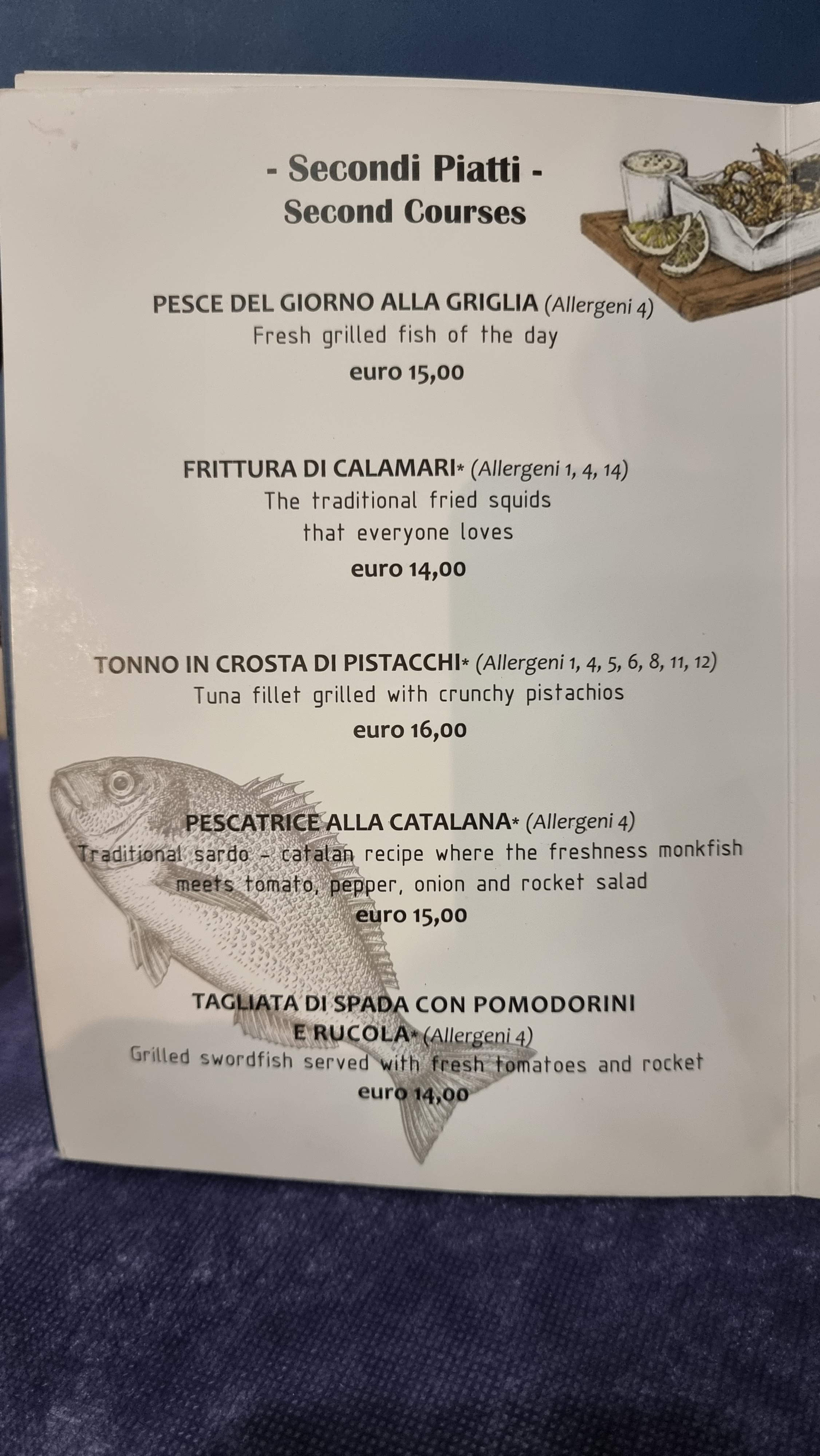 - Secondi Piatti -
Second Courses

PESCE DEL GIORNO ALLA GRIGLIA (Allergeni 4)
Fresh grilled fish of the day
euro 15,00

FRITTURA DI CALAMARI* (Allergeni 1, 4, 14)
The traditional fried squids
that everyone loves
euro 14,00

TONNO IN CROSTA DI PISTACCHI* (Allergeni 1, 4, 5, 6, 8, 11, 12)
Tuna fillet grilled with crunchy pistachios
euro 16,00

PESCATRICE ALLA CATALANA* (Allergeni 4)
Traditional sardo - catalan recipe where the freshness monkfish
meets tomato, pepper, onion and rocket salad
euro 15,00

TAGLIATA DI SPADA CON POMODORINI
E RUCOLA* (Allergeni 4)
Grilled swordfish served with fresh tomatoes and rocket
euro 14,00